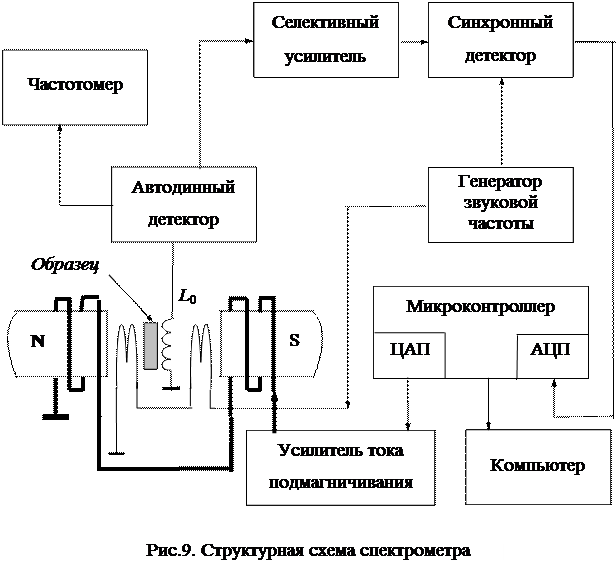 Селективный усилитель

Синхронный детектор

Частотомер

Автодинный детектор

Генератор звуковой частоты

Образец

$L_0$

N

S

Микроконтроллер

ЦАП

АЦП

Усилитель тока подмагничивания

Компьютер

Рис.9. Структурная схема спектрометра